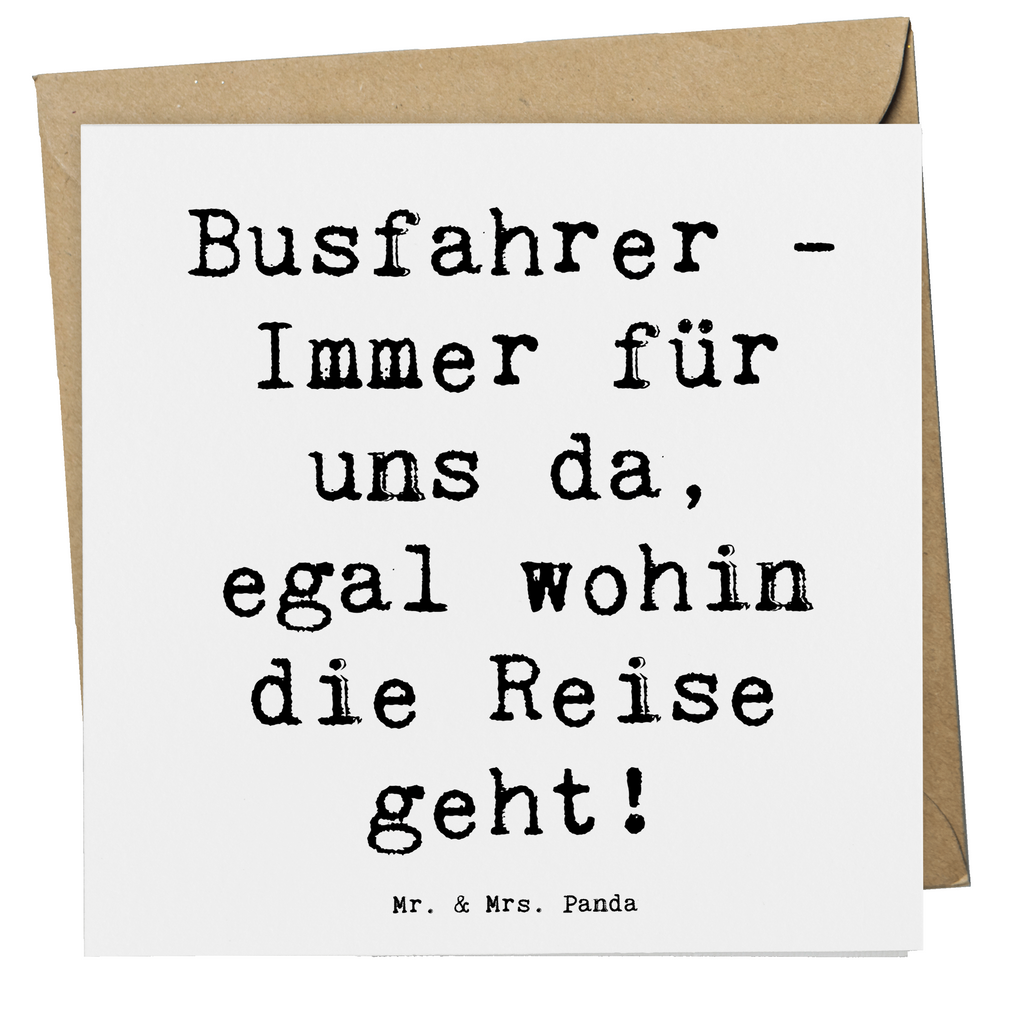 Busfahrer - Immer für uns da, egal wohin die Reise geht!

Mr. & Mrs. Panda